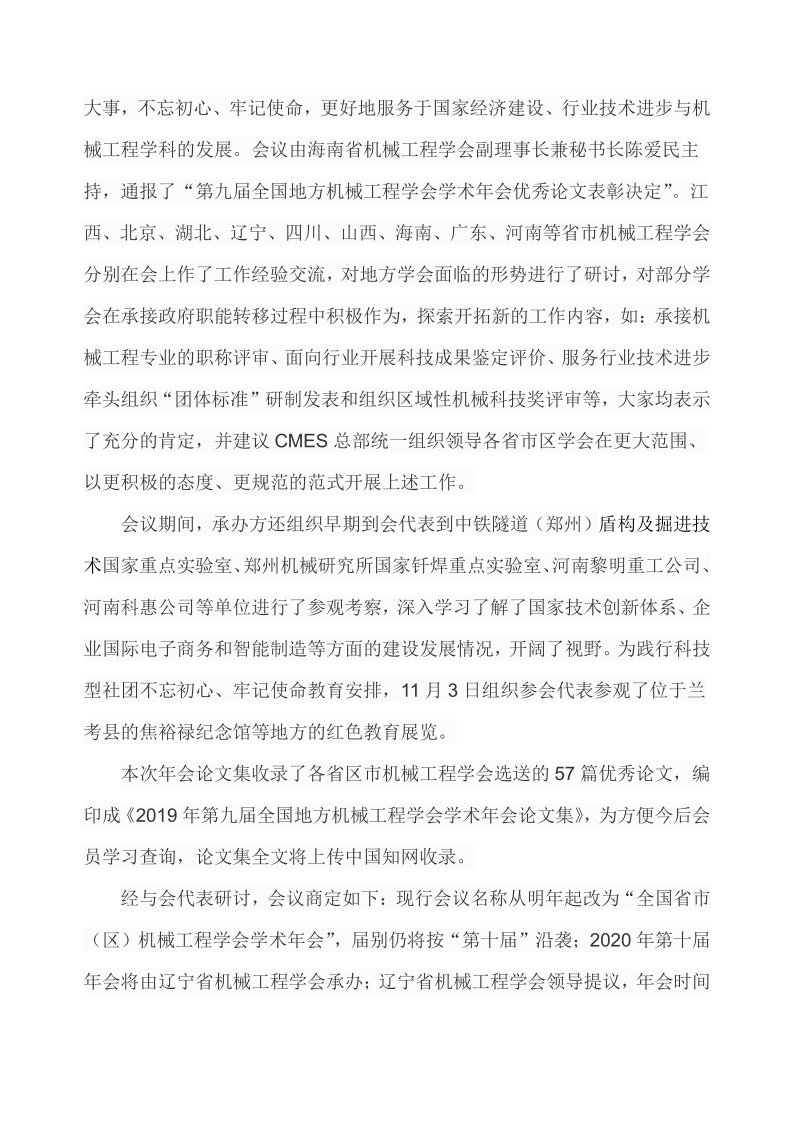 大事，不忘初心、牢记使命，更好地服务于国家经济建设、行业技术进步与机械工程学科的发展。会议由海南省机械工程学会副理事长兼秘书长陈爱民主持，通报了“第九届全国地方机械工程学会学术年会优秀论文表彰决定”。江西、北京、湖北、辽宁、四川、山西、海南、广东、河南等省市机械工程学会分别在会上作了工作经验交流，对地方学会面临的形势进行了研讨，对部分学会在承接政府职能转移过程中积极作为，探索开拓新的工作内容，如：承接机械工程专业的职称评审、面向行业开展科技成果鉴定评价、服务行业技术进步牵头组织“团体标准”研制发表和组织区域性机械科技奖评审等，大家均表示了充分的肯定，并建议 CMES 总部统一组织领导各省市区学会在更大范围、以更积极的态度、更规范的范式开展上述工作。

会议期间，承办方还组织早期到会代表到中铁隧道（郑州）盾构及掘进技术国家重点实验室、郑州机械研究所国家钎焊重点实验室、河南黎明重工公司、河南科惠公司等单位进行了参观考察，深入学习了解了国家技术创新体系、企业国际电子商务和智能制造等方面的建设发展情况，开阔了视野。为践行科技型社团不忘初心、牢记使命教育安排，11 月 3 日组织参会代表参观了位于兰考县的焦裕禄纪念馆等地方的红色教育展览。

本次年会论文集收录了各省区市机械工程学会选送的 57 篇优秀论文，编印成《2019 年第九届全国地方机械工程学会学术年会论文集》，为方便今后会员学习查询，论文集全文将上传中国知网收录。

经与会代表研讨，会议商定如下：现行会议名称从明年起改为“全国省市（区）机械工程学会学术年会”，届别仍将按“第十届”沿袭；2020 年第十届年会将由辽宁省机械工程学会承办；辽宁省机械工程学会领导提议，年会时间